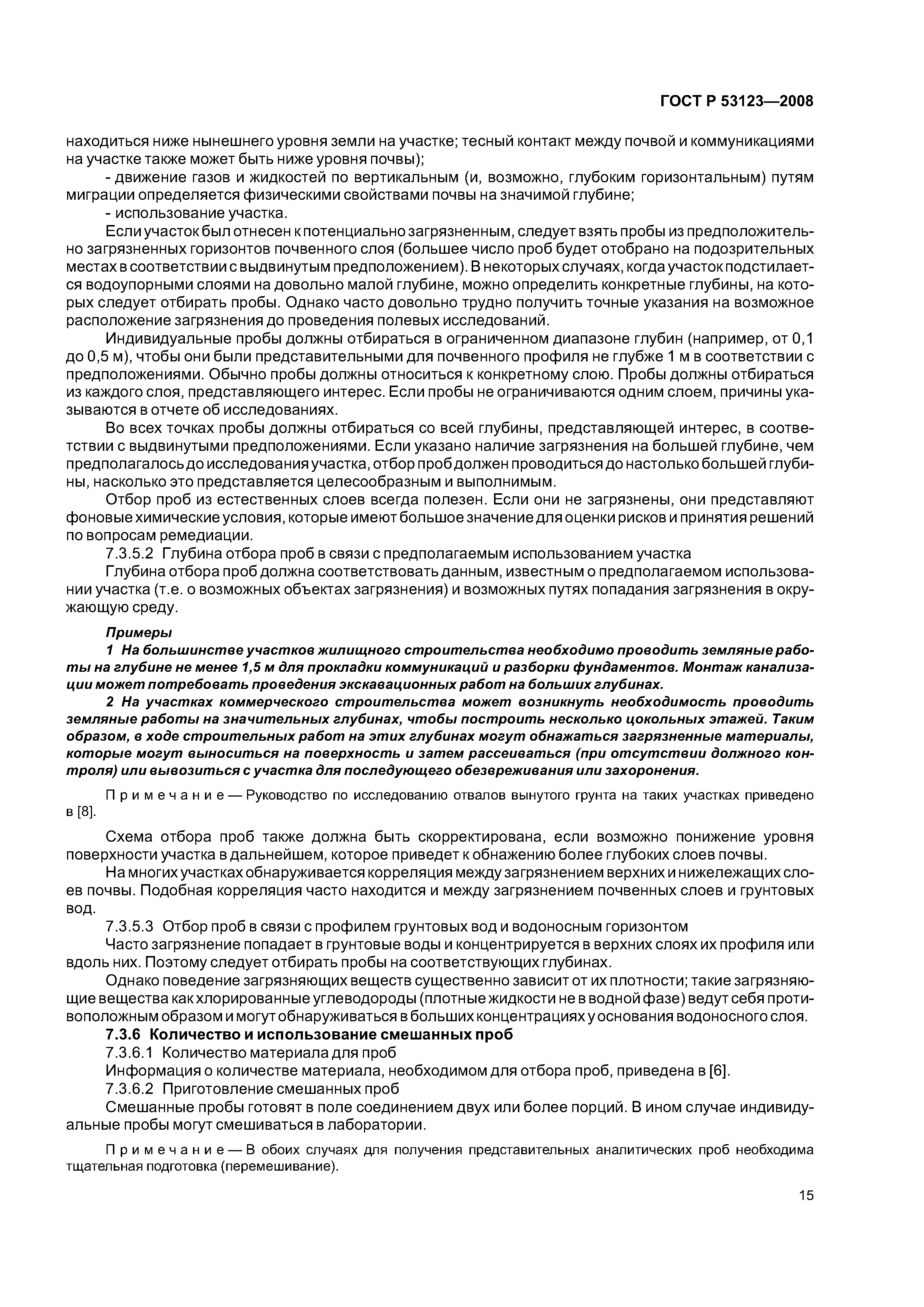 ГОСТ Р 53123—2008

находиться ниже нынешнего уровня земли на участке; тесный контакт между почвой и коммуникациями на участке также может быть ниже уровня почвы);

- движение газов и жидкостей по вертикальным (и, возможно, глубоким горизонтальным) путям миграции определяется физическими свойствами почвы на значимой глубине;

- использование участка.

Если участок был отнесен к потенциально загрязненным, следует взять пробы из предположительно загрязненных горизонтов почвенного слоя (большее число проб будет отобрано на подозрительных местах в соответствии с выдвинутым предположением). В некоторых случаях, когда участок подстилается водоупорными слоями на довольно малой глубине, можно определить конкретные глубины, на которых следует отбирать пробы. Однако часто довольно трудно получить точные указания на возможное расположение загрязнения до проведения полевых исследований.

Индивидуальные пробы должны отбираться в ограниченном диапазоне глубин (например, от 0,1 до 0,5 м), чтобы они были представительными для почвенного профиля не глубже 1 м в соответствии с предположениями. Обычно пробы должны относиться к конкретному слою. Пробы должны отбираться из каждого слоя, представляющего интерес. Если пробы не ограничиваются одним слоем, причины указываются в отчете об исследованиях.

Во всех точках пробы должны отбираться со всей глубины, представляющей интерес, в соответствии с выдвинутыми предположениями. Если указано наличие загрязнения на большей глубине, чем предполагалось до исследования участка, отбор проб должен проводиться до настолько большей глубины, насколько это представляется целесообразным и выполнимым.

Отбор проб из естественных слоев всегда полезен. Если они не загрязнены, они представляют фоновые химические условия, которые имеют большое значение для оценки рисков и принятия решений по вопросам ремедиации.

7.3.5.2 Глубина отбора проб в связи с предполагаемым использованием участка

Глубина отбора проб должна соответствовать данным, известным о предполагаемом использовании участка (т.е. о возможных объектах загрязнения) и возможных путях попадания загрязнения в окружающую среду.

Примеры

1 На большинстве участков жилищного строительства необходимо проводить земляные работы на глубине не менее 1,5 м для прокладки коммуникаций и разборки фундаментов. Монтаж канализации может потребовать проведения экскавационных работ на больших глубинах.

2 На участках коммерческого строительства может возникнуть необходимость проводить земляные работы на значительных глубинах, чтобы построить несколько цокольных этажей. Таким образом, в ходе строительных работ на этих глубинах могут обнажаться загрязненные материалы, которые могут выноситься на поверхность и затем рассеиваться (при отсутствии должного контроля) или вывозиться с участка для последующего обезвреживания или захоронения.

Примечание — Руководство по исследованию отвалов вынутого грунта на таких участках приведено в [8].

Схема отбора проб также должна быть скорректирована, если возможно понижение уровня поверхности участка в дальнейшем, которое приведет к обнажению более глубоких слоев почвы.

На многих участках обнаруживается корреляция между загрязнением верхних и нижележащих слоев почвы. Подобная корреляция часто находится и между загрязнением почвенных слоев и грунтовых вод.

7.3.5.3 Отбор проб в связи с профилем грунтовых вод и водоносным горизонтом

Часто загрязнение попадает в грунтовые воды и концентрируется в верхних слоях их профиля или вдоль них. Поэтому следует отбирать пробы на соответствующих глубинах.

Однако поведение загрязняющих веществ существенно зависит от их плотности; такие загрязняющие вещества как хлорированные углеводороды (плотные жидкости не в водной фазе) ведут себя противоположным образом и могут обнаруживаться в больших концентрациях у основания водоносного слоя.

7.3.6 Количество и использование смешанных проб

7.3.6.1 Количество материала для проб

Информация о количестве материала, необходимом для отбора проб, приведена в [6].

7.3.6.2 Приготовление смешанных проб

Смешанные пробы готовят в поле соединением двух или более порций. В ином случае индивидуальные пробы могут смешиваться в лаборатории.

Примечание — В обоих случаях для получения представительных аналитических проб необходима тщательная подготовка (перемешивание).

15